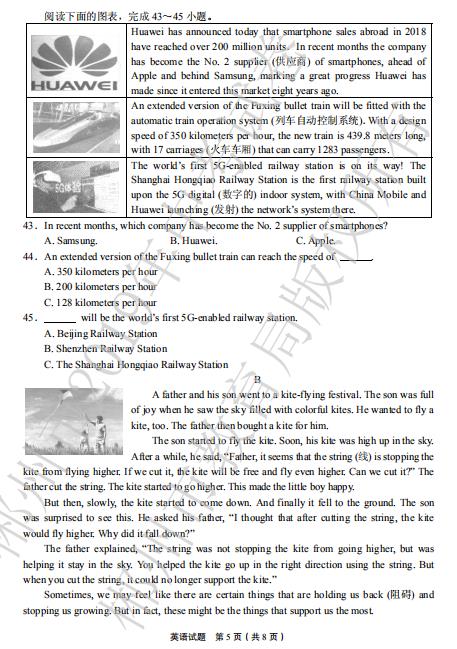 阅读下面的图表，完成 43～45 小题。

| | |
|---|---|
| HUAWEI | Huawei has announced today that smartphone sales abroad in 2018 have reached over 200 million units. In recent months the company has become the No. 2 supplier (供应商) of smartphones, ahead of Apple and behind Samsung, marking a great progress Huawei has made since it entered this market eight years ago. |
| | An extended version of the Fuxing bullet train will be fitted with the automatic train operation system (列车自动控制系统). With a design speed of 350 kilometers per hour, the new train is 439.8 meters long, with 17 carriages (火车车厢) that can carry 1283 passengers. |
| | The world's first 5G-enabled railway station is on its way! The Shanghai Hongqiao Railway Station is the first railway station built upon the 5G digital (数字的) indoor system, with China Mobile and Huawei launching (发射) the network's system there. |

43. In recent months, which company has become the No. 2 supplier of smartphones?
A. Samsung.　B. Huawei.　C. Apple.

44. An extended version of the Fuxing bullet train can reach the speed of ______.
A. 350 kilometers per hour
B. 200 kilometers per hour
C. 128 kilometers per hour

45. ______ will be the world's first 5G-enabled railway station.
A. Beijing Railway Station
B. Shenzhen Railway Station
C. The Shanghai Hongqiao Railway Station

B

A father and his son went to a kite-flying festival. The son was full of joy when he saw the sky filled with colorful kites. He wanted to fly a kite, too. The father then bought a kite for him.

The son started to fly the kite. Soon, his kite was high up in the sky. After a while, he said, "Father, it seems that the string (线) is stopping the kite from flying higher. If we cut it, the kite will be free and fly even higher. Can we cut it?" The father cut the string. The kite started to go higher. This made the little boy happy.

But then, slowly, the kite started to come down. And finally it fell to the ground. The son was surprised to see this. He asked his father, "I thought that after cutting the string, the kite would fly higher. Why did it fall down?"

The father explained, "The string was not stopping the kite from going higher, but was helping it stay in the sky. You helped the kite go up in the right direction using the string. But when you cut the string, it could no longer support the kite."

Sometimes, we may feel like there are certain things that are holding us back (阻碍) and stopping us growing. But in fact, these might be the things that support us the most.

英语试题　第 5 页（共 8 页）